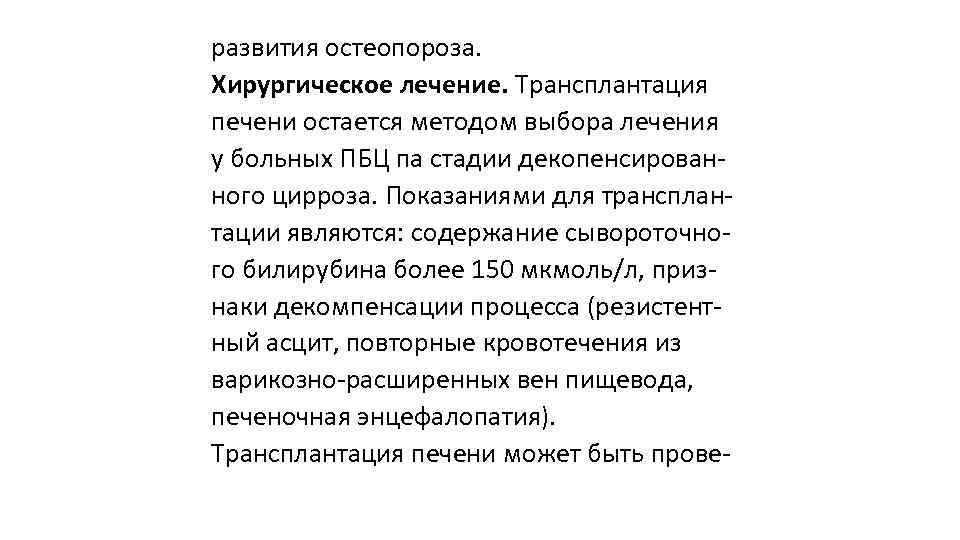 развития остеопороза.
Хирургическое лечение. Трансплантация печени остается методом выбора лечения у больных ПБЦ па стадии декопенсированного цирроза. Показаниями для трансплантации являются: содержание сывороточного билирубина более 150 мкмоль/л, признаки декомпенсации процесса (резистентный асцит, повторные кровотечения из варикозно-расширенных вен пищевода, печеночная энцефалопатия).
Трансплантация печени может быть прове-